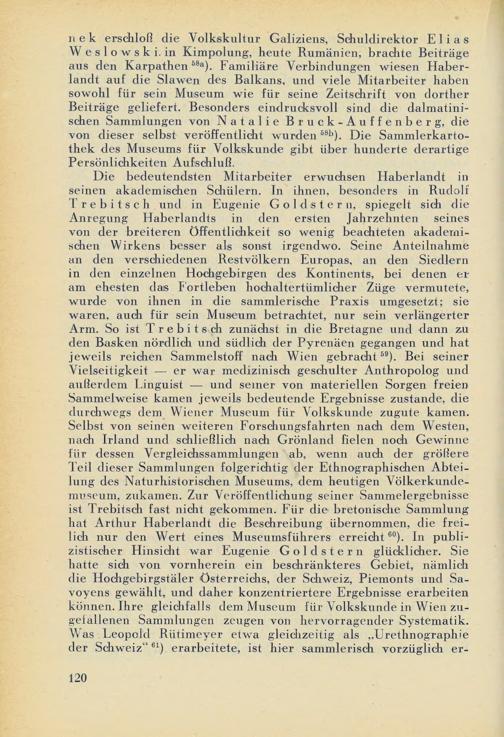 nek erschloß die Volkskultur Galiziens, Schuldirektor Elias Weslowski in Kimpolung, heute Rumänien, brachte Beiträge aus den Karpathen $^{58a}$). Familiäre Verbindungen wiesen Haberlandt auf die Slawen des Balkans, und viele Mitarbeiter haben sowohl für sein Museum wie für seine Zeitschrift von dorther Beiträge geliefert. Besonders eindrucksvoll sind die dalmatinischen Sammlungen von Natalie Bruck-Auffenberg, die von dieser selbst veröffentlicht wurden $^{58b}$). Die Sammlerkartothek des Museums für Volkskunde gibt über hunderte derartige Persönlichkeiten Aufschluß.

Die bedeutendsten Mitarbeiter erwuchsen Haberlandt in seinen akademischen Schülern. In ihnen, besonders in Rudolf Trebitsch und in Eugenie Goldstern, spiegelt sich die Anregung Haberlandts in den ersten Jahrzehnten seines von der breiteren Öffentlichkeit so wenig beachteten akademischen Wirkens besser als sonst irgendwo. Seine Anteilnahme an den verschiedenen Restvölkern Europas, an den Siedlern in den einzelnen Hochgebirgen des Kontinents, bei denen er am ehesten das Fortleben hochaltertümlicher Züge vermutete, wurde von ihnen in die sammlerische Praxis umgesetzt; sie waren, auch für sein Museum betrachtet, nur sein verlängerter Arm. So ist Trebitsch zunächst in die Bretagne und dann zu den Basken nördlich und südlich der Pyrenäen gegangen und hat jeweils reichen Sammelstoff nach Wien gebracht $^{59}$). Bei seiner Vielseitigkeit — er war medizinisch geschulter Anthropolog und außerdem Linguist — und seiner von materiellen Sorgen freien Sammelweise kamen jeweils bedeutende Ergebnisse zustande, die durchwegs dem Wiener Museum für Volkskunde zugute kamen. Selbst von seinen weiteren Forschungsfahrten nach dem Westen, nach Irland und schließlich nach Grönland fielen noch Gewinne für dessen Vergleichssammlungen ab, wenn auch der größere Teil dieser Sammlungen folgerichtig der Ethnographischen Abteilung des Naturhistorischen Museums, dem heutigen Völkerkundemuseum, zukamen. Zur Veröffentlichung seiner Sammelergebnisse ist Trebitsch fast nicht gekommen. Für die bretonische Sammlung hat Arthur Haberlandt die Beschreibung übernommen, die freilich nur den Wert eines Museumsführers erreicht $^{60}$). In publizistischer Hinsicht war Eugenie Goldstern glücklicher. Sie hatte sich von vornherein ein beschränkteres Gebiet, nämlich die Hochgebirgstäler Österreichs, der Schweiz, Piemonts und Savoyens gewählt, und daher konzentriertere Ergebnisse erarbeiten können. Ihre gleichfalls dem Museum für Volkskunde in Wien zugefallenen Sammlungen zeugen von hervorragender Systematik. Was Leopold Rütimeyer etwa gleichzeitig als „Urethnographie der Schweiz“ $^{61}$) erarbeitete, ist hier sammlerisch vorzüglich er-

120